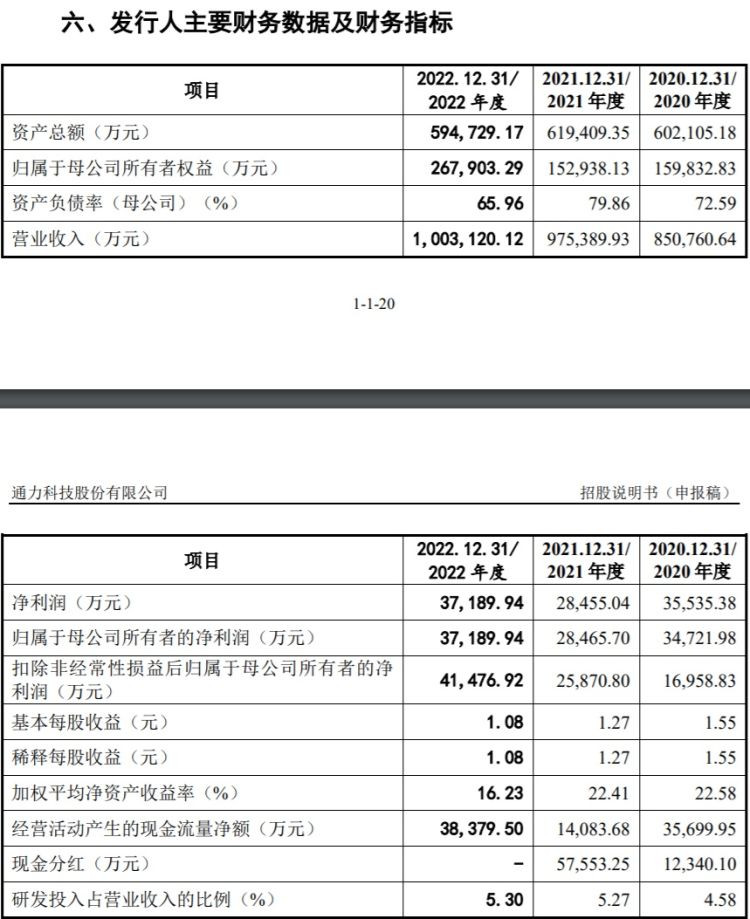 六、发行人主要财务数据及财务指标

| 项目 | 2022. 12. 31/ 2022 年度 | 2021.12.31/ 2021 年度 | 2020.12.31/ 2020 年度 |
|---|---|---|---|
| 资产总额（万元） | 594, 729. 17 | 619,409.35 | 602,105.18 |
| 归属于母公司所有者权益（万元） | 267, 903. 29 | 152,938.13 | 159,832.83 |
| 资产负债率（母公司）（%） | 65. 96 | 79.86 | 72.59 |
| 营业收入（万元） | 1, 003, 120. 12 | 975,389.93 | 850,760.64 |

1-1-20

通力科技股份有限公司　　招股说明书（申报稿）

| 项目 | 2022. 12. 31/ 2022 年度 | 2021.12.31/ 2021 年度 | 2020.12.31/ 2020 年度 |
|---|---|---|---|
| 净利润（万元） | 37, 189. 94 | 28,455.04 | 35,535.38 |
| 归属于母公司所有者的净利润（万元） | 37, 189. 94 | 28,465.70 | 34,721.98 |
| 扣除非经常性损益后归属于母公司所有者的净利润（万元） | 41, 476. 92 | 25,870.80 | 16,958.83 |
| 基本每股收益（元） | 1. 08 | 1.27 | 1.55 |
| 稀释每股收益（元） | 1. 08 | 1.27 | 1.55 |
| 加权平均净资产收益率（%） | 16. 23 | 22.41 | 22.58 |
| 经营活动产生的现金流量净额（万元） | 38, 379. 50 | 14,083.68 | 35,699.95 |
| 现金分红（万元） | - | 57,553.25 | 12,340.10 |
| 研发投入占营业收入的比例（%） | 5. 30 | 5.27 | 4.58 |